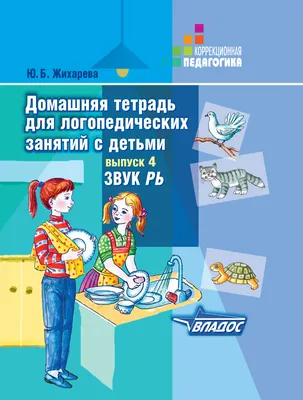 КОРРЕКЦИОННАЯ
ПЕДАГОГИКА

Ю. Б. Жихарева

Домашняя тетрадь для логопедических занятий с детьми

выпуск 4
ЗВУК РЬ

ВЛАДОС